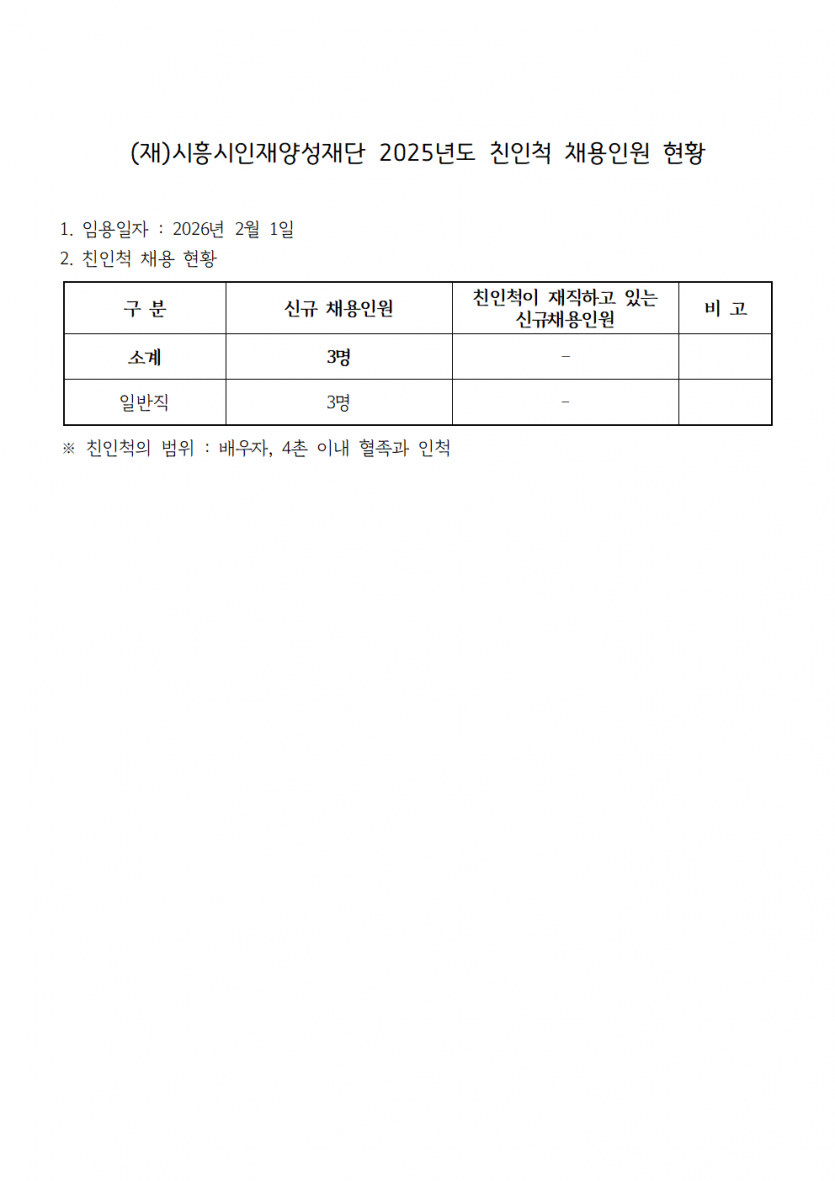 (재)시흥시인재양성재단 2025년도 친인척 채용인원 현황

1. 임용일자 : 2026년 2월 1일
2. 친인척 채용 현황

| 구 분 | 신규 채용인원 | 친인척이 재직하고 있는 신규채용인원 | 비 고 |
|---|---|---|---|
| 소계 | 3명 | - | |
| 일반직 | 3명 | - | |

※ 친인척의 범위 : 배우자, 4촌 이내 혈족과 인척